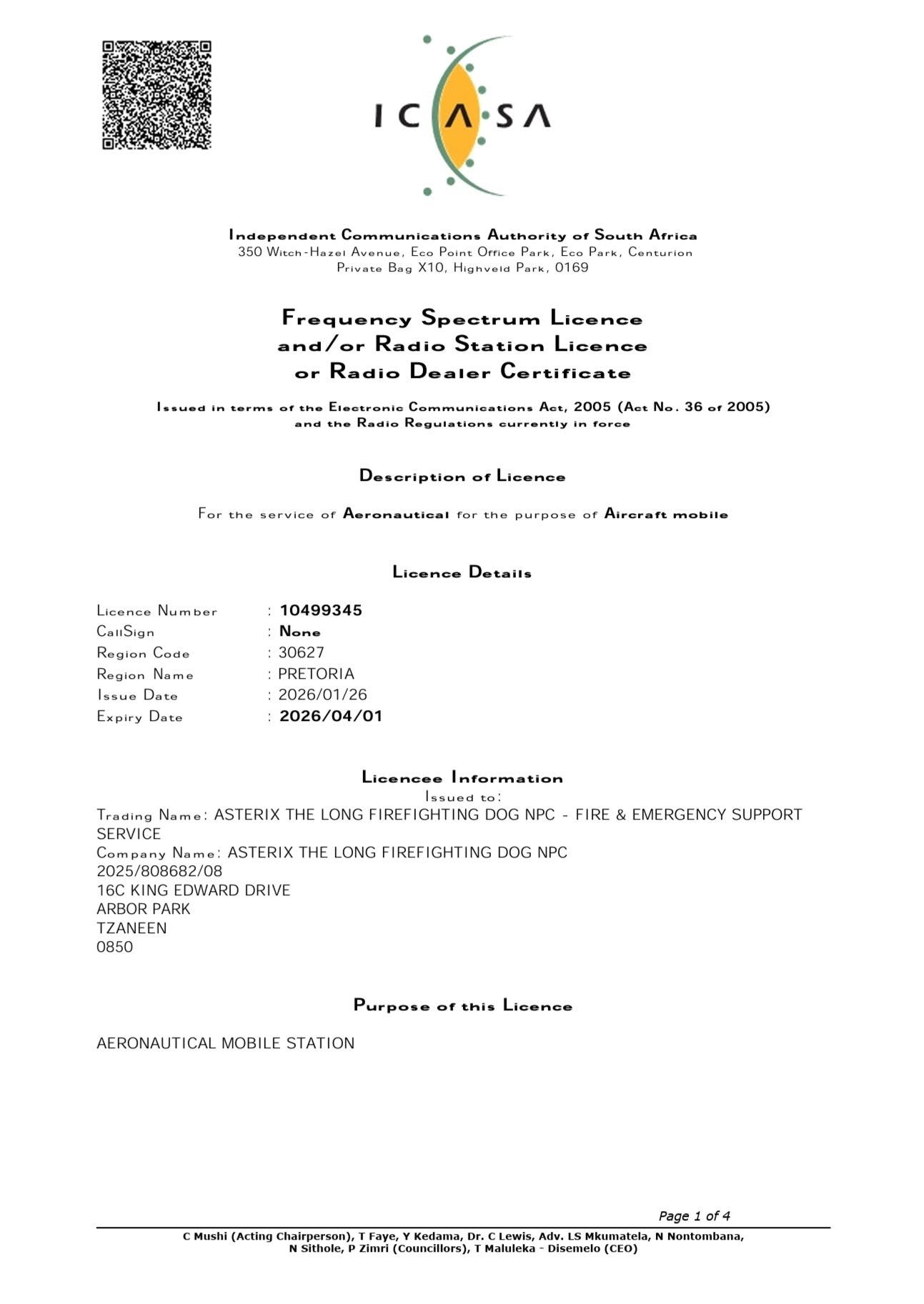 ICASA

Independent Communications Authority of South Africa
350 Witch-Hazel Avenue, Eco Point Office Park, Eco Park, Centurion
Private Bag X10, Highveld Park, 0169

Frequency Spectrum Licence
and/or Radio Station Licence
or Radio Dealer Certificate

Issued in terms of the Electronic Communications Act, 2005 (Act No. 36 of 2005)
and the Radio Regulations currently in force

Description of Licence

For the service of Aeronautical for the purpose of Aircraft mobile

Licence Details

Licence Number : 10499345
CallSign : None
Region Code : 30627
Region Name : PRETORIA
Issue Date : 2026/01/26
Expiry Date : 2026/04/01

Licencee Information
Issued to:
Trading Name: ASTERIX THE LONG FIREFIGHTING DOG NPC - FIRE & EMERGENCY SUPPORT SERVICE
Company Name: ASTERIX THE LONG FIREFIGHTING DOG NPC
2025/808682/08
16C KING EDWARD DRIVE
ARBOR PARK
TZANEEN
0850

Purpose of this Licence

AERONAUTICAL MOBILE STATION

Page 1 of 4

C Mushi (Acting Chairperson), T Faye, Y Kedama, Dr. C Lewis, Adv. LS Mkumatela, N Nontombana,
N Sithole, P Zimri (Councillors), T Maluleka - Disemelo (CEO)